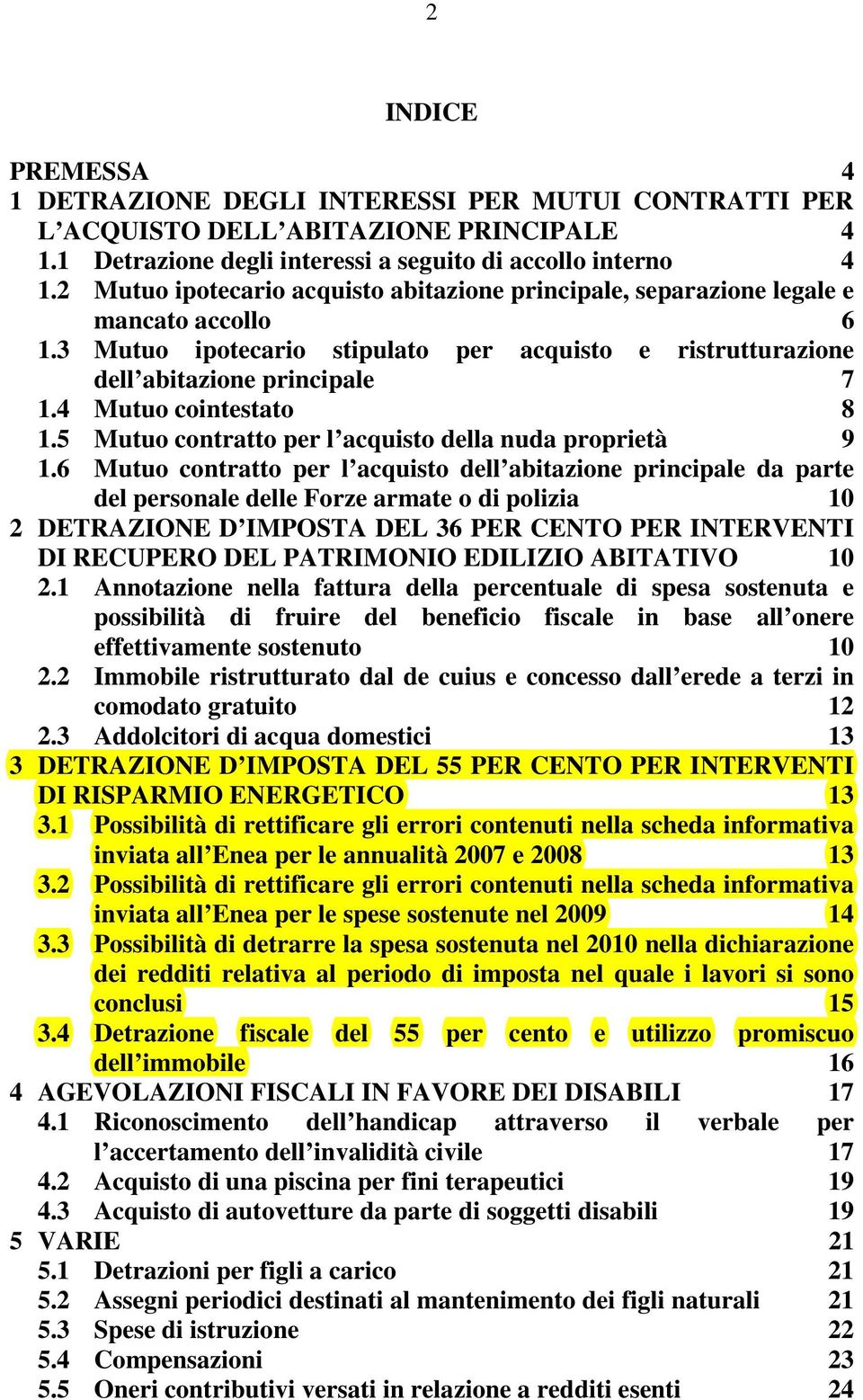 2

INDICE

PREMESSA 4
1 DETRAZIONE DEGLI INTERESSI PER MUTUI CONTRATTI PER L’ACQUISTO DELL’ABITAZIONE PRINCIPALE 4
1.1 Detrazione degli interessi a seguito di accollo interno 4
1.2 Mutuo ipotecario acquisto abitazione principale, separazione legale e mancato accollo 6
1.3 Mutuo ipotecario stipulato per acquisto e ristrutturazione dell’abitazione principale 7
1.4 Mutuo cointestato 8
1.5 Mutuo contratto per l’acquisto della nuda proprietà 9
1.6 Mutuo contratto per l’acquisto dell’abitazione principale da parte del personale delle Forze armate o di polizia 10
2 DETRAZIONE D’IMPOSTA DEL 36 PER CENTO PER INTERVENTI DI RECUPERO DEL PATRIMONIO EDILIZIO ABITATIVO 10
2.1 Annotazione nella fattura della percentuale di spesa sostenuta e possibilità di fruire del beneficio fiscale in base all’onere effettivamente sostenuto 10
2.2 Immobile ristrutturato dal de cuius e concesso dall’erede a terzi in comodato gratuito 12
2.3 Addolcitori di acqua domestici 13
3 DETRAZIONE D’IMPOSTA DEL 55 PER CENTO PER INTERVENTI DI RISPARMIO ENERGETICO 13
3.1 Possibilità di rettificare gli errori contenuti nella scheda informativa inviata all’Enea per le annualità 2007 e 2008 13
3.2 Possibilità di rettificare gli errori contenuti nella scheda informativa inviata all’Enea per le spese sostenute nel 2009 14
3.3 Possibilità di detrarre la spesa sostenuta nel 2010 nella dichiarazione dei redditi relativa al periodo di imposta nel quale i lavori si sono conclusi 15
3.4 Detrazione fiscale del 55 per cento e utilizzo promiscuo dell’immobile 16
4 AGEVOLAZIONI FISCALI IN FAVORE DEI DISABILI 17
4.1 Riconoscimento dell’handicap attraverso il verbale per l’accertamento dell’invalidità civile 17
4.2 Acquisto di una piscina per fini terapeutici 19
4.3 Acquisto di autovetture da parte di soggetti disabili 19
5 VARIE 21
5.1 Detrazioni per figli a carico 21
5.2 Assegni periodici destinati al mantenimento dei figli naturali 21
5.3 Spese di istruzione 22
5.4 Compensazioni 23
5.5 Oneri contributivi versati in relazione a redditi esenti 24